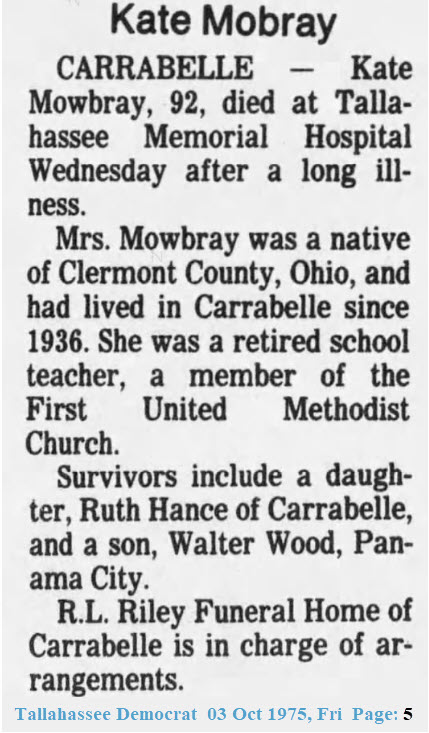 Kate Mobray

CARRABELLE — Kate Mowbray, 92, died at Tallahassee Memorial Hospital Wednesday after a long illness.

Mrs. Mowbray was a native of Clermont County, Ohio, and had lived in Carrabelle since 1936. She was a retired school teacher, a member of the First United Methodist Church.

Survivors include a daughter, Ruth Hance of Carrabelle, and a son, Walter Wood, Panama City.

R.L. Riley Funeral Home of Carrabelle is in charge of arrangements.

Tallahassee Democrat 03 Oct 1975, Fri Page: 5